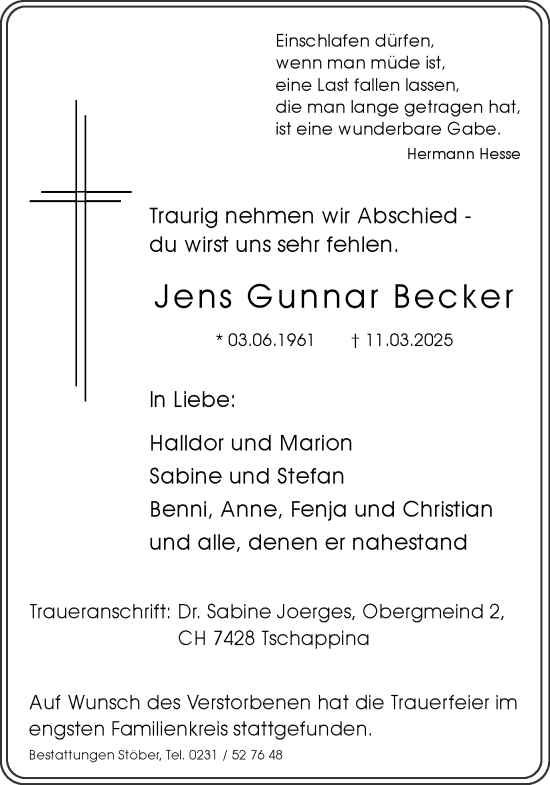 Einschlafen dürfen,
wenn man müde ist,
eine Last fallen lassen,
die man lange getragen hat,
ist eine wunderbare Gabe.

Hermann Hesse

Traurig nehmen wir Abschied -
du wirst uns sehr fehlen.

Jens Gunnar Becker

* 03.06.1961 † 11.03.2025

In Liebe:

Halldor und Marion
Sabine und Stefan
Benni, Anne, Fenja und Christian
und alle, denen er nahestand

Traueranschrift: Dr. Sabine Joerges, Obergmeind 2,
CH 7428 Tschappina

Auf Wunsch des Verstorbenen hat die Trauerfeier im engsten Familienkreis stattgefunden.

Bestattungen Stöber, Tel. 0231 / 52 76 48